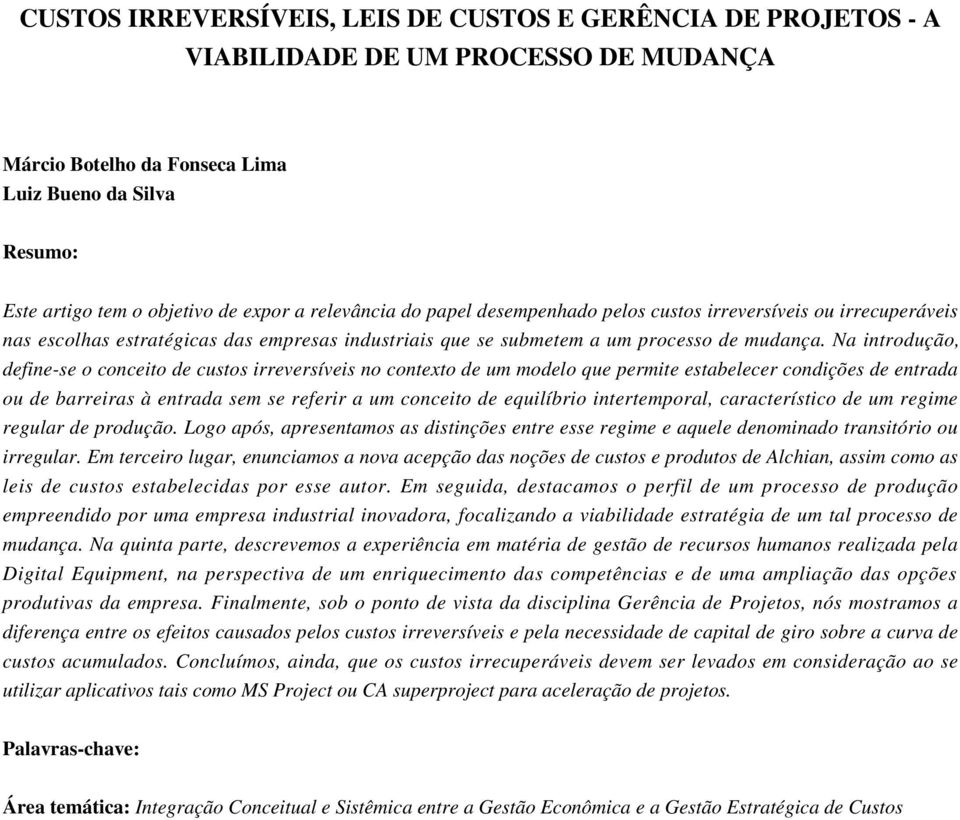 CUSTOS IRREVERSÍVEIS, LEIS DE CUSTOS E GERÊNCIA DE PROJETOS - A VIABILIDADE DE UM PROCESSO DE MUDANÇA

Márcio Botelho da Fonseca Lima
Luiz Bueno da Silva

Resumo:

Este artigo tem o objetivo de expor a relevância do papel desempenhado pelos custos irreversíveis ou irrecuperáveis nas escolhas estratégicas das empresas industriais que se submetem a um processo de mudança. Na introdução, define-se o conceito de custos irreversíveis no contexto de um modelo que permite estabelecer condições de entrada ou de barreiras à entrada sem se referir a um conceito de equilíbrio intertemporal, característico de um regime regular de produção. Logo após, apresentamos as distinções entre esse regime e aquele denominado transitório ou irregular. Em terceiro lugar, enunciamos a nova acepção das noções de custos e produtos de Alchian, assim como as leis de custos estabelecidas por esse autor. Em seguida, destacamos o perfil de um processo de produção empreendido por uma empresa industrial inovadora, focalizando a viabilidade estratégia de um tal processo de mudança. Na quinta parte, descrevemos a experiência em matéria de gestão de recursos humanos realizada pela Digital Equipment, na perspectiva de um enriquecimento das competências e de uma ampliação das opções produtivas da empresa. Finalmente, sob o ponto de vista da disciplina Gerência de Projetos, nós mostramos a diferença entre os efeitos causados pelos custos irreversíveis e pela necessidade de capital de giro sobre a curva de custos acumulados. Concluímos, ainda, que os custos irrecuperáveis devem ser levados em consideração ao se utilizar aplicativos tais como MS Project ou CA superproject para aceleração de projetos.

Palavras-chave:

Área temática: Integração Conceitual e Sistêmica entre a Gestão Econômica e a Gestão Estratégica de Custos